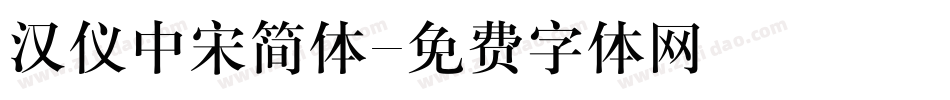 汉仪中宋简体-免费字体网